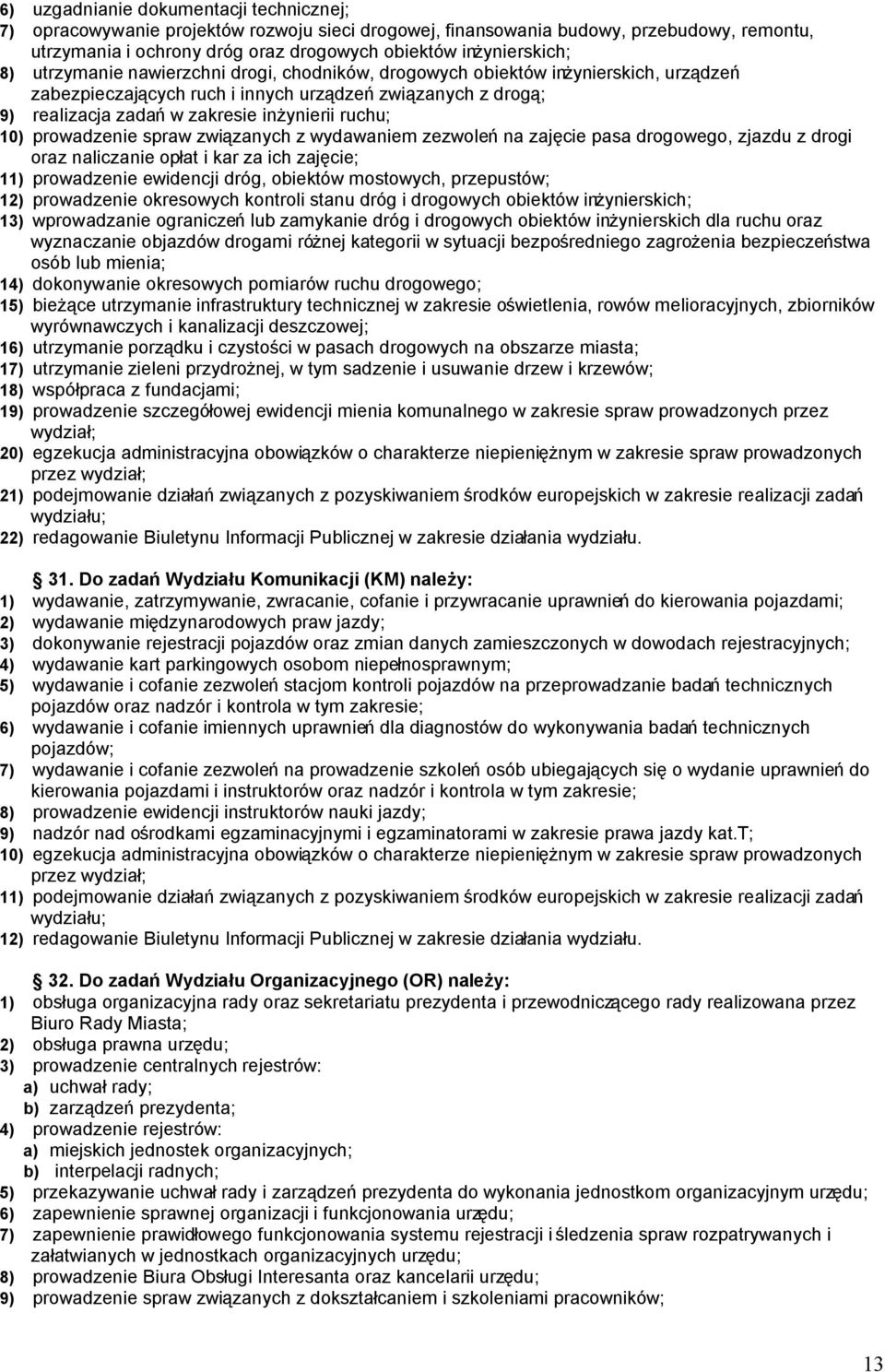 6) uzgadnianie dokumentacji technicznej;
7) opracowywanie projektów rozwoju sieci drogowej, finansowania budowy, przebudowy, remontu, utrzymania i ochrony dróg oraz drogowych obiektów inżynierskich;
8) utrzymanie nawierzchni drogi, chodników, drogowych obiektów inżynierskich, urządzeń zabezpieczających ruch i innych urządzeń związanych z drogą;
9) realizacja zadań w zakresie inżynierii ruchu;
10) prowadzenie spraw związanych z wydawaniem zezwoleń na zajęcie pasa drogowego, zjazdu z drogi oraz naliczanie opłat i kar za ich zajęcie;
11) prowadzenie ewidencji dróg, obiektów mostowych, przepustów;
12) prowadzenie okresowych kontroli stanu dróg i drogowych obiektów inżynierskich;
13) wprowadzanie ograniczeń lub zamykanie dróg i drogowych obiektów inżynierskich dla ruchu oraz wyznaczanie objazdów drogami różnej kategorii w sytuacji bezpośredniego zagrożenia bezpieczeństwa osób lub mienia;
14) dokonywanie okresowych pomiarów ruchu drogowego;
15) bieżące utrzymanie infrastruktury technicznej w zakresie oświetlenia, rowów melioracyjnych, zbiorników wyrównawczych i kanalizacji deszczowej;
16) utrzymanie porządku i czystości w pasach drogowych na obszarze miasta;
17) utrzymanie zieleni przydrożnej, w tym sadzenie i usuwanie drzew i krzewów;
18) współpraca z fundacjami;
19) prowadzenie szczegółowej ewidencji mienia komunalnego w zakresie spraw prowadzonych przez wydział;
20) egzekucja administracyjna obowiązków o charakterze niepieniężnym w zakresie spraw prowadzonych przez wydział;
21) podejmowanie działań związanych z pozyskiwaniem środków europejskich w zakresie realizacji zadań wydziału;
22) redagowanie Biuletynu Informacji Publicznej w zakresie działania wydziału.

31. Do zadań Wydziału Komunikacji (KM) należy:
1) wydawanie, zatrzymywanie, zwracanie, cofanie i przywracanie uprawnień do kierowania pojazdami;
2) wydawanie międzynarodowych praw jazdy;
3) dokonywanie rejestracji pojazdów oraz zmian danych zamieszczonych w dowodach rejestracyjnych;
4) wydawanie kart parkingowych osobom niepełnosprawnym;
5) wydawanie i cofanie zezwoleń stacjom kontroli pojazdów na przeprowadzanie badań technicznych pojazdów oraz nadzór i kontrola w tym zakresie;
6) wydawanie i cofanie imiennych uprawnień dla diagnostów do wykonywania badań technicznych pojazdów;
7) wydawanie i cofanie zezwoleń na prowadzenie szkoleń osób ubiegających się o wydanie uprawnień do kierowania pojazdami i instruktorów oraz nadzór i kontrola w tym zakresie;
8) prowadzenie ewidencji instruktorów nauki jazdy;
9) nadzór nad ośrodkami egzaminacyjnymi i egzaminatorami w zakresie prawa jazdy kat.T;
10) egzekucja administracyjna obowiązków o charakterze niepieniężnym w zakresie spraw prowadzonych przez wydział;
11) podejmowanie działań związanych z pozyskiwaniem środków europejskich w zakresie realizacji zadań wydziału;
12) redagowanie Biuletynu Informacji Publicznej w zakresie działania wydziału.

32. Do zadań Wydziału Organizacyjnego (OR) należy:
1) obsługa organizacyjna rady oraz sekretariatu prezydenta i przewodniczącego rady realizowana przez Biuro Rady Miasta;
2) obsługa prawna urzędu;
3) prowadzenie centralnych rejestrów:
a) uchwał rady;
b) zarządzeń prezydenta;
4) prowadzenie rejestrów:
a) miejskich jednostek organizacyjnych;
b) interpelacji radnych;
5) przekazywanie uchwał rady i zarządzeń prezydenta do wykonania jednostkom organizacyjnym urzędu;
6) zapewnienie sprawnej organizacji i funkcjonowania urzędu;
7) zapewnienie prawidłowego funkcjonowania systemu rejestracji i śledzenia spraw rozpatrywanych i załatwianych w jednostkach organizacyjnych urzędu;
8) prowadzenie Biura Obsługi Interesanta oraz kancelarii urzędu;
9) prowadzenie spraw związanych z dokształcaniem i szkoleniami pracowników;

13